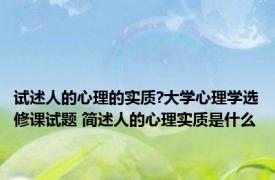 试述人的心理的实质?大学心理学选修课试题 简述人的心理实质是什么